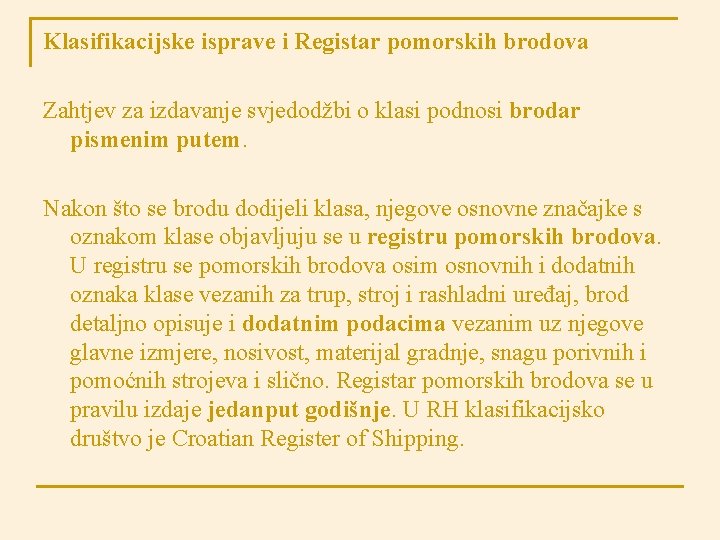 Klasifikacijske isprave i Registar pomorskih brodova

Zahtjev za izdavanje svjedodžbi o klasi podnosi brodar pismenim putem.

Nakon što se brodu dodijeli klasa, njegove osnovne značajke s oznakom klase objavljuju se u registru pomorskih brodova. U registru se pomorskih brodova osim osnovnih i dodatnih oznaka klase vezanih za trup, stroj i rashladni uređaj, brod detaljno opisuje i dodatnim podacima vezanim uz njegove glavne izmjere, nosivost, materijal gradnje, snagu porivnih i pomoćnih strojeva i slično. Registar pomorskih brodova se u pravilu izdaje jedanput godišnje. U RH klasifikacijsko društvo je Croatian Register of Shipping.